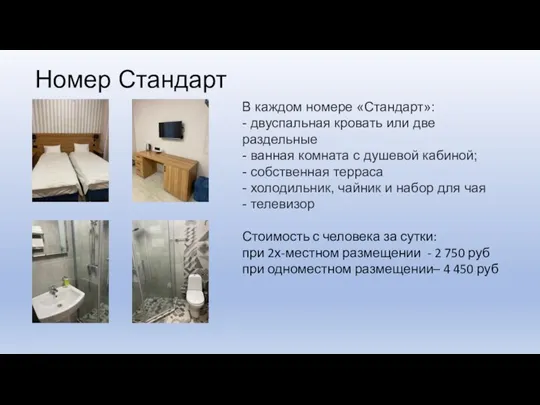 Номер Стандарт

В каждом номере «Стандарт»:
- двуспальная кровать или две раздельные
- ванная комната с душевой кабиной;
- собственная терраса
- холодильник, чайник и набор для чая
- телевизор

Стоимость с человека за сутки:
при 2х-местном размещении - 2 750 руб
при одноместном размещении– 4 450 руб